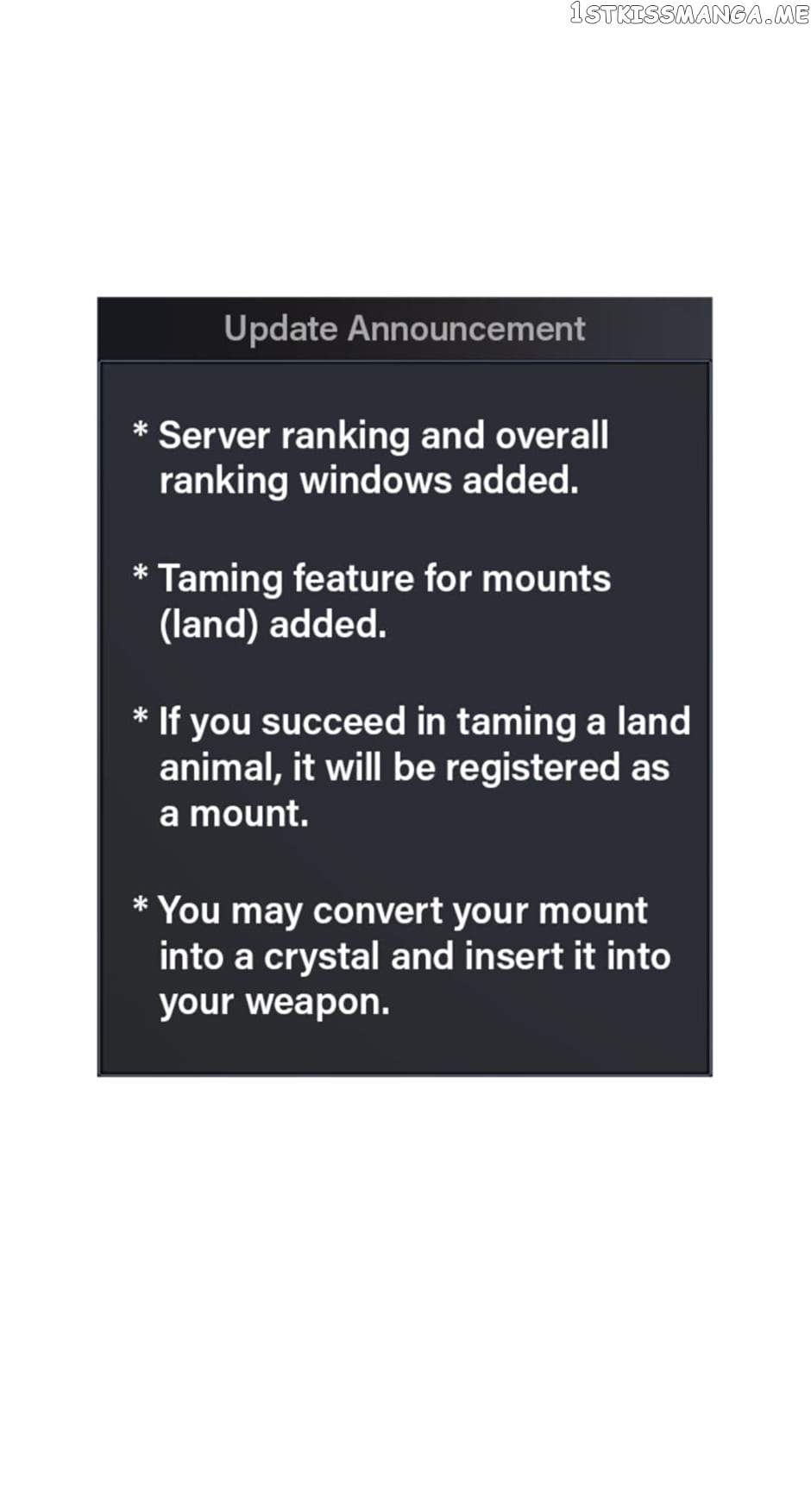 Update Announcement

* Server ranking and overall ranking windows added.

* Taming feature for mounts (land) added.

* If you succeed in taming a land animal, it will be registered as a mount.

* You may convert your mount into a crystal and insert it into your weapon.

1STKISSMANGA.ME